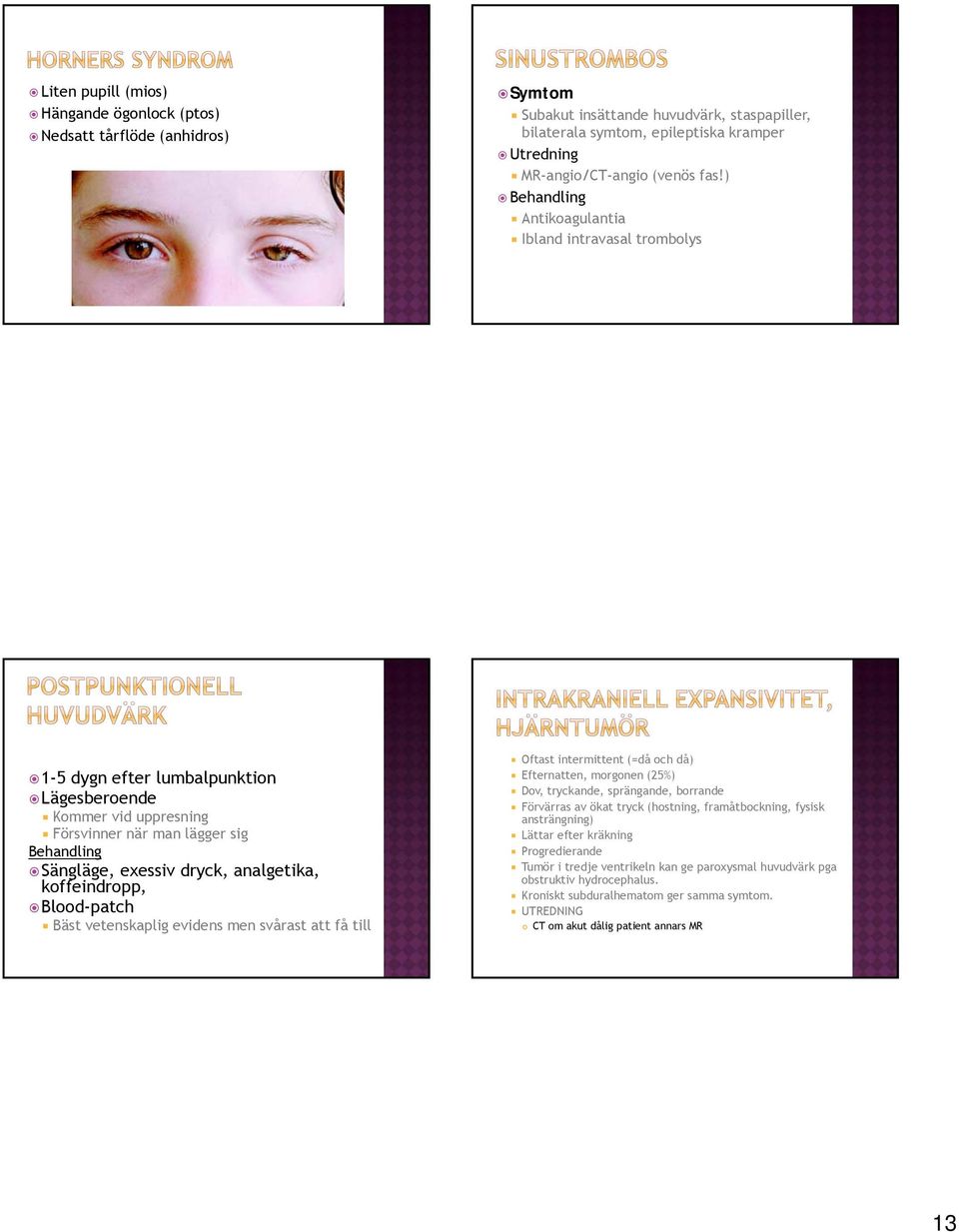 HORNERS SYNDROM

Liten pupill (mios)
Hängande ögonlock (ptos)
Nedsatt tårflöde (anhidros)

SINUSTROMBOS

Symtom
Subakut insättande huvudvärk, staspapiller, bilaterala symtom, epileptiska kramper
Utredning
MR-angio/CT-angio (venös fas!)
Behandling
Antikoagulantia
Ibland intravasal trombolys

POSTPUNKTIONELL HUVUDVÄRK

1-5 dygn efter lumbalpunktion
Lägesberoende
Kommer vid uppresning
Försvinner när man lägger sig
Behandling
Sängläge, exessiv dryck, analgetika, koffeindropp,
Blood-patch
Bäst vetenskaplig evidens men svårast att få till

INTRAKRANIELL EXPANSIVITET, HJÄRNTUMÖR

Oftast intermittent (=då och då)
Efternatten, morgonen (25%)
Dov, tryckande, sprängande, borrande
Förvärras av ökat tryck (hostning, framåtbockning, fysisk ansträngning)
Lättar efter kräkning
Progredierande
Tumör i tredje ventrikeln kan ge paroxysmal huvudvärk pga obstruktiv hydrocephalus.
Kroniskt subduralhematom ger samma symtom.
UTREDNING
CT om akut dålig patient annars MR

13